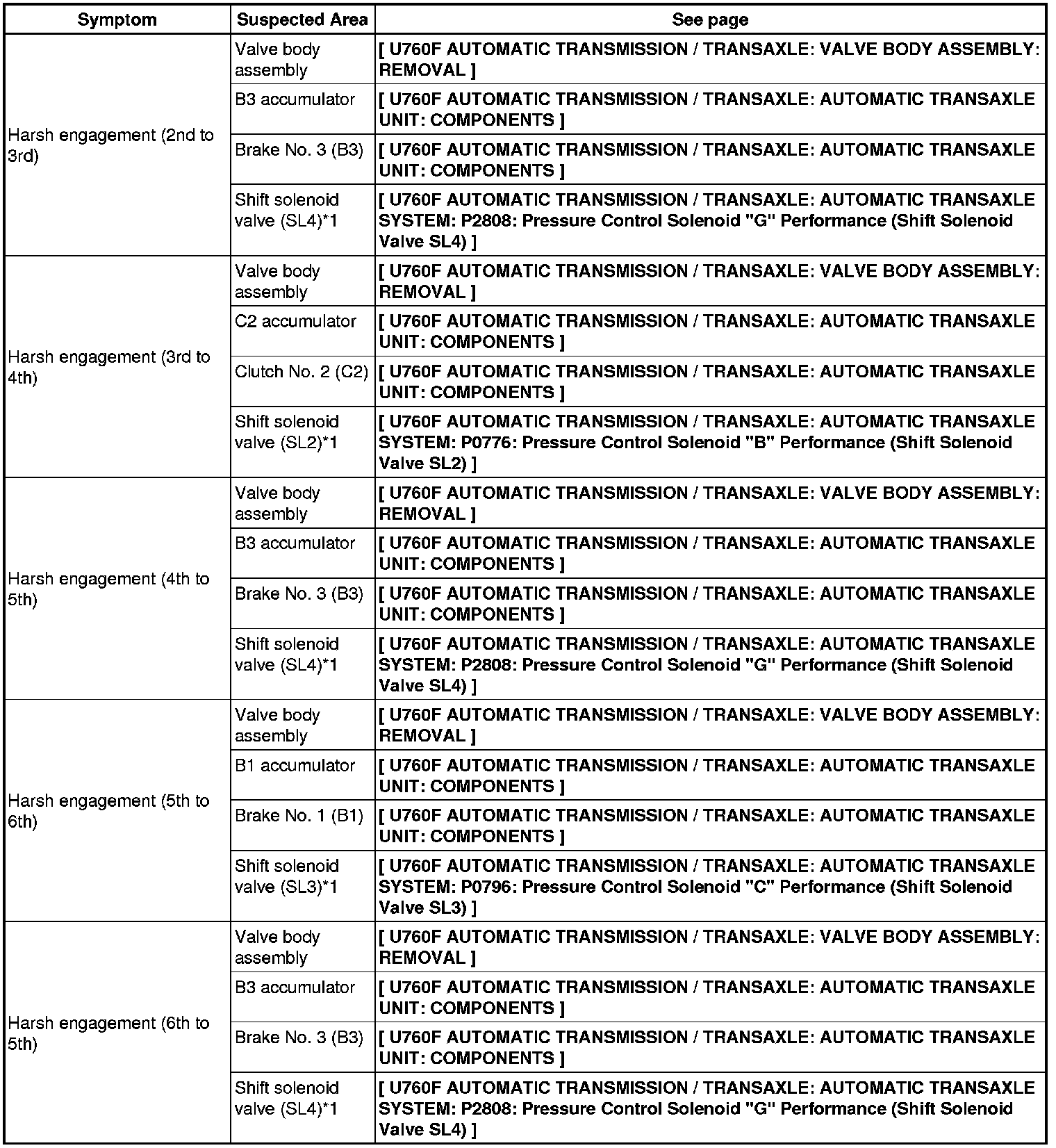 | Symptom | Suspected Area | See page |
|---|---|---|
| Harsh engagement (2nd to 3rd) | Valve body assembly | [ U760F AUTOMATIC TRANSMISSION / TRANSAXLE: VALVE BODY ASSEMBLY: REMOVAL ] |
| | B3 accumulator | [ U760F AUTOMATIC TRANSMISSION / TRANSAXLE: AUTOMATIC TRANSAXLE UNIT: COMPONENTS ] |
| | Brake No. 3 (B3) | [ U760F AUTOMATIC TRANSMISSION / TRANSAXLE: AUTOMATIC TRANSAXLE UNIT: COMPONENTS ] |
| | Shift solenoid valve (SL4)*1 | [ U760F AUTOMATIC TRANSMISSION / TRANSAXLE: AUTOMATIC TRANSAXLE SYSTEM: P2808: Pressure Control Solenoid "G" Performance (Shift Solenoid Valve SL4) ] |
| Harsh engagement (3rd to 4th) | Valve body assembly | [ U760F AUTOMATIC TRANSMISSION / TRANSAXLE: VALVE BODY ASSEMBLY: REMOVAL ] |
| | C2 accumulator | [ U760F AUTOMATIC TRANSMISSION / TRANSAXLE: AUTOMATIC TRANSAXLE UNIT: COMPONENTS ] |
| | Clutch No. 2 (C2) | [ U760F AUTOMATIC TRANSMISSION / TRANSAXLE: AUTOMATIC TRANSAXLE UNIT: COMPONENTS ] |
| | Shift solenoid valve (SL2)*1 | [ U760F AUTOMATIC TRANSMISSION / TRANSAXLE: AUTOMATIC TRANSAXLE SYSTEM: P0776: Pressure Control Solenoid "B" Performance (Shift Solenoid Valve SL2) ] |
| Harsh engagement (4th to 5th) | Valve body assembly | [ U760F AUTOMATIC TRANSMISSION / TRANSAXLE: VALVE BODY ASSEMBLY: REMOVAL ] |
| | B3 accumulator | [ U760F AUTOMATIC TRANSMISSION / TRANSAXLE: AUTOMATIC TRANSAXLE UNIT: COMPONENTS ] |
| | Brake No. 3 (B3) | [ U760F AUTOMATIC TRANSMISSION / TRANSAXLE: AUTOMATIC TRANSAXLE UNIT: COMPONENTS ] |
| | Shift solenoid valve (SL4)*1 | [ U760F AUTOMATIC TRANSMISSION / TRANSAXLE: AUTOMATIC TRANSAXLE SYSTEM: P2808: Pressure Control Solenoid "G" Performance (Shift Solenoid Valve SL4) ] |
| Harsh engagement (5th to 6th) | Valve body assembly | [ U760F AUTOMATIC TRANSMISSION / TRANSAXLE: VALVE BODY ASSEMBLY: REMOVAL ] |
| | B1 accumulator | [ U760F AUTOMATIC TRANSMISSION / TRANSAXLE: AUTOMATIC TRANSAXLE UNIT: COMPONENTS ] |
| | Brake No. 1 (B1) | [ U760F AUTOMATIC TRANSMISSION / TRANSAXLE: AUTOMATIC TRANSAXLE UNIT: COMPONENTS ] |
| | Shift solenoid valve (SL3)*1 | [ U760F AUTOMATIC TRANSMISSION / TRANSAXLE: AUTOMATIC TRANSAXLE SYSTEM: P0796: Pressure Control Solenoid "C" Performance (Shift Solenoid Valve SL3) ] |
| Harsh engagement (6th to 5th) | Valve body assembly | [ U760F AUTOMATIC TRANSMISSION / TRANSAXLE: VALVE BODY ASSEMBLY: REMOVAL ] |
| | B3 accumulator | [ U760F AUTOMATIC TRANSMISSION / TRANSAXLE: AUTOMATIC TRANSAXLE UNIT: COMPONENTS ] |
| | Brake No. 3 (B3) | [ U760F AUTOMATIC TRANSMISSION / TRANSAXLE: AUTOMATIC TRANSAXLE UNIT: COMPONENTS ] |
| | Shift solenoid valve (SL4)*1 | [ U760F AUTOMATIC TRANSMISSION / TRANSAXLE: AUTOMATIC TRANSAXLE SYSTEM: P2808: Pressure Control Solenoid "G" Performance (Shift Solenoid Valve SL4) ] |